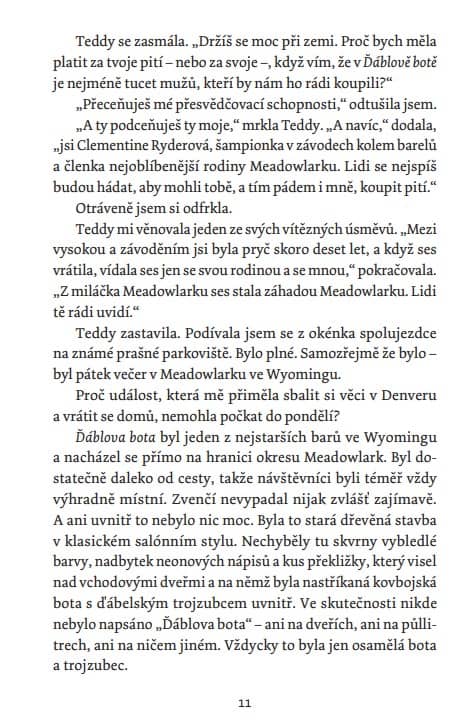 Teddy se zasmála. „Držíš se moc při zemi. Proč bych měla platit za tvoje pití – nebo za svoje –, když vím, že v Ďáblově botě je nejméně tucet mužů, kteří by nám ho rádi koupili?“

„Přeceňuješ mé přesvědčovací schopnosti,“ odtušila jsem.

„A ty podceňuješ ty moje,“ mrkla Teddy. „A navíc,“ dodala, „jsi Clementine Ryderová, šampionka v závodech kolem barelů a členka nejoblíbenější rodiny Meadowlarku. Lidi se nejspíš budou hádat, aby mohli tobě, a tím pádem i mně, koupit pití.“

Otráveně jsem si odfrkla.

Teddy mi věnovala jeden ze svých vítězných úsměvů. „Mezi vysokou a závoděním jsi byla pryč skoro deset let, a když ses vrátila, vídala ses jen se svou rodinou a se mnou,“ pokračovala. „Z miláčka Meadowlarku ses stala záhadou Meadowlarku. Lidi tě rádi uvidí.“

Teddy zastavila. Podívala jsem se z okénka spolujezdce na známé prašné parkoviště. Bylo plné. Samozřejmě že bylo – byl pátek večer v Meadowlarku ve Wyomingu.

Proč událost, která mě přiměla sbalit si věci v Denveru a vrátit se domů, nemohla počkat do pondělí?

Ďáblova bota byl jeden z nejstarších barů ve Wyomingu a nacházel se přímo na hranici okresu Meadowlark. Byl dostatečně daleko od cesty, takže návštěvníci byli téměř vždy výhradně místní. Zvenčí nevypadal nijak zvlášť zajímavě. A ani uvnitř to nebylo nic moc. Byla to stará dřevěná stavba v klasickém salónním stylu. Nechyběly tu skvrny vybledlé barvy, nadbytek neonových nápisů a kus překližky, který visel nad vchodovými dveřmi a na němž byla nastříkaná kovbojská bota s ďábelským trojzubcem uvnitř. Ve skutečnosti nikde nebylo napsáno „Ďáblova bota“ – ani na dveřích, ani na půllitrech, ani na ničem jiném. Vždycky to byla jen osamělá bota a trojzubec.

11